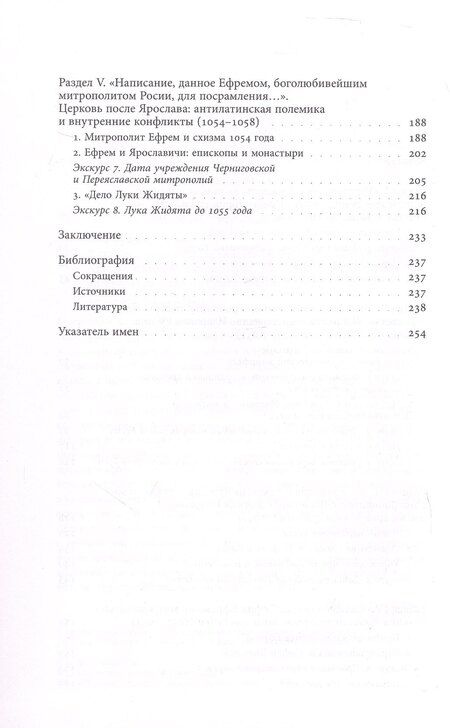 Раздел V. «Написание, данное Ефремом, боголюбивейшим митрополитом Росии, для посрамления…». Церковь после Ярослава: антилатинская полемика и внутренние конфликты (1054–1058) 188

1. Митрополит Ефрем и схизма 1054 года 188

2. Ефрем и Ярославичи: епископы и монастыри 202

Экскурс 7. Дата учреждения Черниговской и Переяславской митрополий 205

3. «Дело Луки Жидяты» 216

Экскурс 8. Лука Жидята до 1055 года 216

Заключение 233

Библиография 237

Сокращения 237

Источники 237

Литература 238

Указатель имен 254